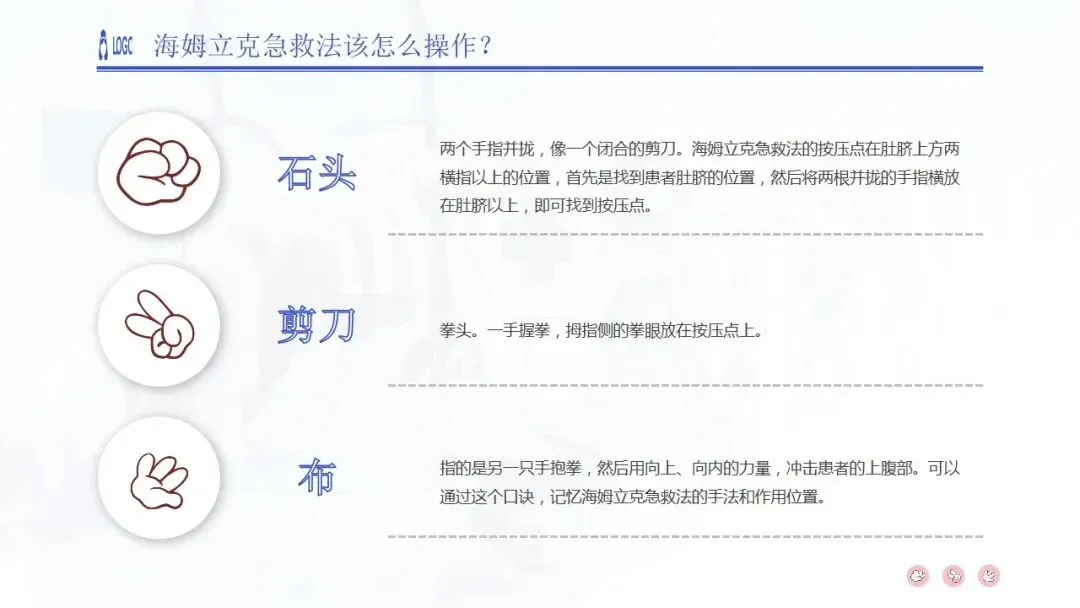 LOGC 海姆立克急救法该怎么操作？

石头

两个手指并拢，像一个闭合的剪刀。海姆立克急救法的按压点在肚脐上方两横指以上的位置，首先是找到患者肚脐的位置，然后将两根并拢的手指横放在肚脐以上，即可找到按压点。

剪刀

拳头。一手握拳，拇指侧的拳眼放在按压点上。

布

指的是另一只手抱拳，然后用向上、向内的力量，冲击患者的上腹部。可以通过这个口诀，记忆海姆立克急救法的手法和作用位置。